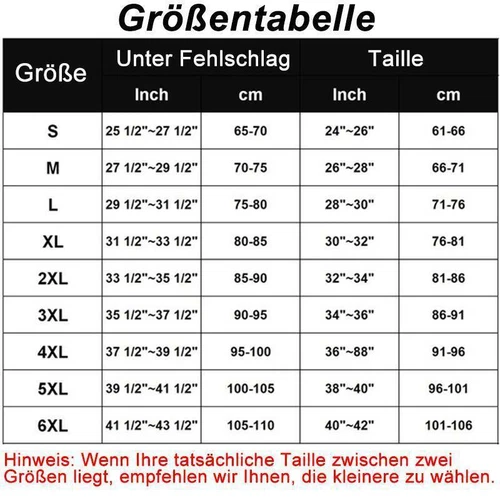 Größentabelle

| Größe | Unter Fehlschlag Inch | Unter Fehlschlag cm | Taille Inch | Taille cm |
|---|---|---|---|---|
| S | 25 1/2"~27 1/2" | 65-70 | 24"~26" | 61-66 |
| M | 27 1/2"~29 1/2" | 70-75 | 26"~28" | 66-71 |
| L | 29 1/2"~31 1/2" | 75-80 | 28"~30" | 71-76 |
| XL | 31 1/2"~33 1/2" | 80-85 | 30"~32" | 76-81 |
| 2XL | 33 1/2"~35 1/2" | 85-90 | 32"~34" | 81-86 |
| 3XL | 35 1/2"~37 1/2" | 90-95 | 34"~36" | 86-91 |
| 4XL | 37 1/2"~39 1/2" | 95-100 | 36"~88" | 91-96 |
| 5XL | 39 1/2"~41 1/2" | 100-105 | 38"~40" | 96-101 |
| 6XL | 41 1/2"~43 1/2" | 105-110 | 40"~42" | 101-106 |

Hinweis: Wenn Ihre tatsächliche Taille zwischen zwei Größen liegt, empfehlen wir Ihnen, die kleinere zu wählen.